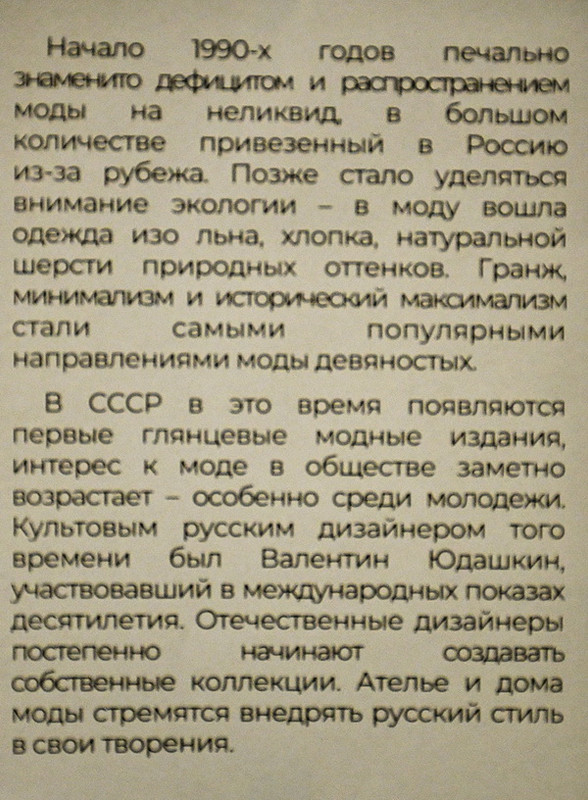 Начало 1990-х годов печально знаменито дефицитом и распространением моды на неликвид, в большом количестве привезенный в Россию из-за рубежа. Позже стало уделяться внимание экологии – в моду вошла одежда изо льна, хлопка, натуральной шерсти природных оттенков. Гранж, минимализм и исторический максимализм стали самыми популярными направлениями моды девяностых.

В СССР в это время появляются первые глянцевые модные издания, интерес к моде в обществе заметно возрастает – особенно среди молодежи. Культовым русским дизайнером того времени был Валентин Юдашкин, участвовавший в международных показах десятилетия. Отечественные дизайнеры постепенно начинают создавать собственные коллекции. Ателье и дома моды стремятся внедрять русский стиль в свои творения.